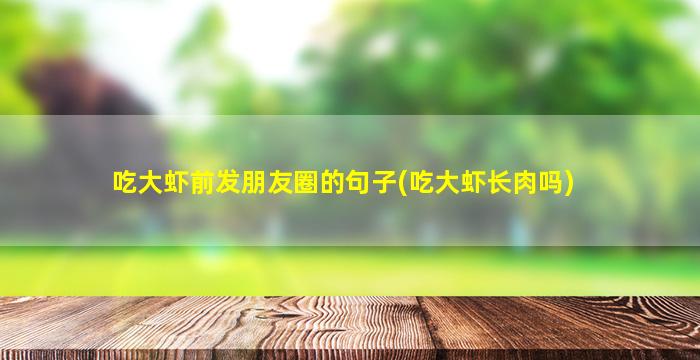 吃大虾前发朋友圈的句子(吃大虾长肉吗)